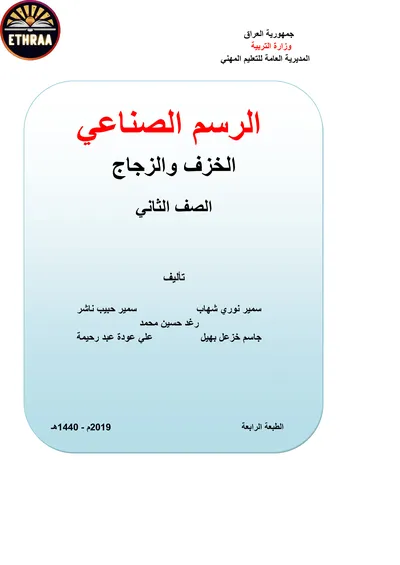 ETHRAA

جمهورية العراق
وزارة التربية
المديرية العامة للتعليم المهني

الرسم الصناعي

الخزف والزجاج

الصف الثاني

تأليف

سمير نوري شهاب    سمير حبيب ناشر
رغد حسين محمد
جاسم خزعل بهيل    علي عودة عبد رحيمة

الطبعة الرابعة    2019م - 1440هـ